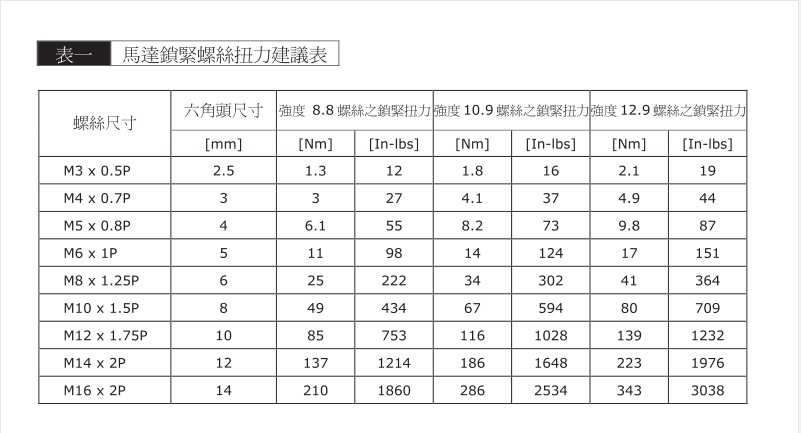 表一 馬達鎖緊螺絲扭力建議表

| 螺絲尺寸 | 六角頭尺寸 | 強度 8.8 螺絲之鎖緊扭力 | | 強度 10.9 螺絲之鎖緊扭力 | | 強度 12.9 螺絲之鎖緊扭力 | |
|---|---|---|---|---|---|---|---|
| | [mm] | [Nm] | [In-lbs] | [Nm] | [In-lbs] | [Nm] | [In-lbs] |
| M3 x 0.5P | 2.5 | 1.3 | 12 | 1.8 | 16 | 2.1 | 19 |
| M4 x 0.7P | 3 | 3 | 27 | 4.1 | 37 | 4.9 | 44 |
| M5 x 0.8P | 4 | 6.1 | 55 | 8.2 | 73 | 9.8 | 87 |
| M6 x 1P | 5 | 11 | 98 | 14 | 124 | 17 | 151 |
| M8 x 1.25P | 6 | 25 | 222 | 34 | 302 | 41 | 364 |
| M10 x 1.5P | 8 | 49 | 434 | 67 | 594 | 80 | 709 |
| M12 x 1.75P | 10 | 85 | 753 | 116 | 1028 | 139 | 1232 |
| M14 x 2P | 12 | 137 | 1214 | 186 | 1648 | 223 | 1976 |
| M16 x 2P | 14 | 210 | 1860 | 286 | 2534 | 343 | 3038 |